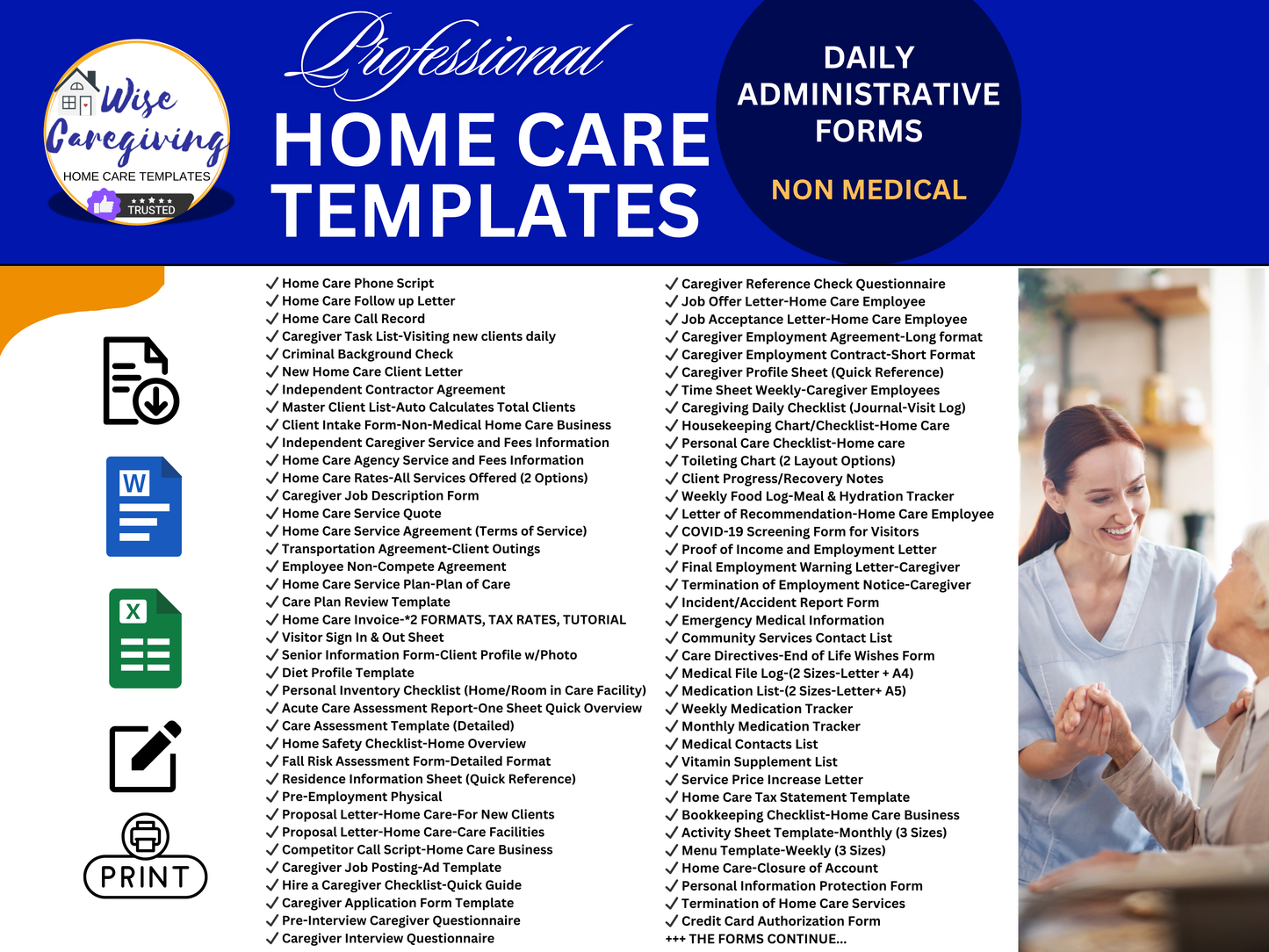 Wise Caregiving
HOME CARE TEMPLATES
★★★★★ TRUSTED

Professional
HOME CARE TEMPLATES

DAILY ADMINISTRATIVE FORMS
NON MEDICAL

W
X
PRINT

✓ Home Care Phone Script
✓ Home Care Follow up Letter
✓ Home Care Call Record
✓ Caregiver Task List-Visiting new clients daily
✓ Criminal Background Check
✓ New Home Care Client Letter
✓ Independent Contractor Agreement
✓ Master Client List-Auto Calculates Total Clients
✓ Client Intake Form-Non-Medical Home Care Business
✓ Independent Caregiver Service and Fees Information
✓ Home Care Agency Service and Fees Information
✓ Home Care Rates-All Services Offered (2 Options)
✓ Caregiver Job Description Form
✓ Home Care Service Quote
✓ Home Care Service Agreement (Terms of Service)
✓ Transportation Agreement-Client Outings
✓ Employee Non-Compete Agreement
✓ Home Care Service Plan-Plan of Care
✓ Care Plan Review Template
✓ Home Care Invoice-*2 FORMATS, TAX RATES, TUTORIAL
✓ Visitor Sign In & Out Sheet
✓ Senior Information Form-Client Profile w/Photo
✓ Diet Profile Template
✓ Personal Inventory Checklist (Home/Room in Care Facility)
✓ Acute Care Assessment Report-One Sheet Quick Overview
✓ Care Assessment Template (Detailed)
✓ Home Safety Checklist-Home Overview
✓ Fall Risk Assessment Form-Detailed Format
✓ Residence Information Sheet (Quick Reference)
✓ Pre-Employment Physical
✓ Proposal Letter-Home Care-For New Clients
✓ Proposal Letter-Home Care-Care Facilities
✓ Competitor Call Script-Home Care Business
✓ Caregiver Job Posting-Ad Template
✓ Hire a Caregiver Checklist-Quick Guide
✓ Caregiver Application Form Template
✓ Pre-Interview Caregiver Questionnaire
✓ Caregiver Interview Questionnaire

✓ Caregiver Reference Check Questionnaire
✓ Job Offer Letter-Home Care Employee
✓ Job Acceptance Letter-Home Care Employee
✓ Caregiver Employment Agreement-Long format
✓ Caregiver Employment Contract-Short Format
✓ Caregiver Profile Sheet (Quick Reference)
✓ Time Sheet Weekly-Caregiver Employees
✓ Caregiving Daily Checklist (Journal-Visit Log)
✓ Housekeeping Chart/Checklist-Home Care
✓ Personal Care Checklist-Home care
✓ Toileting Chart (2 Layout Options)
✓ Client Progress/Recovery Notes
✓ Weekly Food Log-Meal & Hydration Tracker
✓ Letter of Recommendation-Home Care Employee
✓ COVID-19 Screening Form for Visitors
✓ Proof of Income and Employment Letter
✓ Final Employment Warning Letter-Caregiver
✓ Termination of Employment Notice-Caregiver
✓ Incident/Accident Report Form
✓ Emergency Medical Information
✓ Community Services Contact List
✓ Care Directives-End of Life Wishes Form
✓ Medical File Log-(2 Sizes-Letter + A4)
✓ Medication List-(2 Sizes-Letter+ A5)
✓ Weekly Medication Tracker
✓ Monthly Medication Tracker
✓ Medical Contacts List
✓ Vitamin Supplement List
✓ Service Price Increase Letter
✓ Home Care Tax Statement Template
✓ Bookkeeping Checklist-Home Care Business
✓ Activity Sheet Template-Monthly (3 Sizes)
✓ Menu Template-Weekly (3 Sizes)
✓ Home Care-Closure of Account
✓ Personal Information Protection Form
✓ Termination of Home Care Services
✓ Credit Card Authorization Form
+++ THE FORMS CONTINUE...